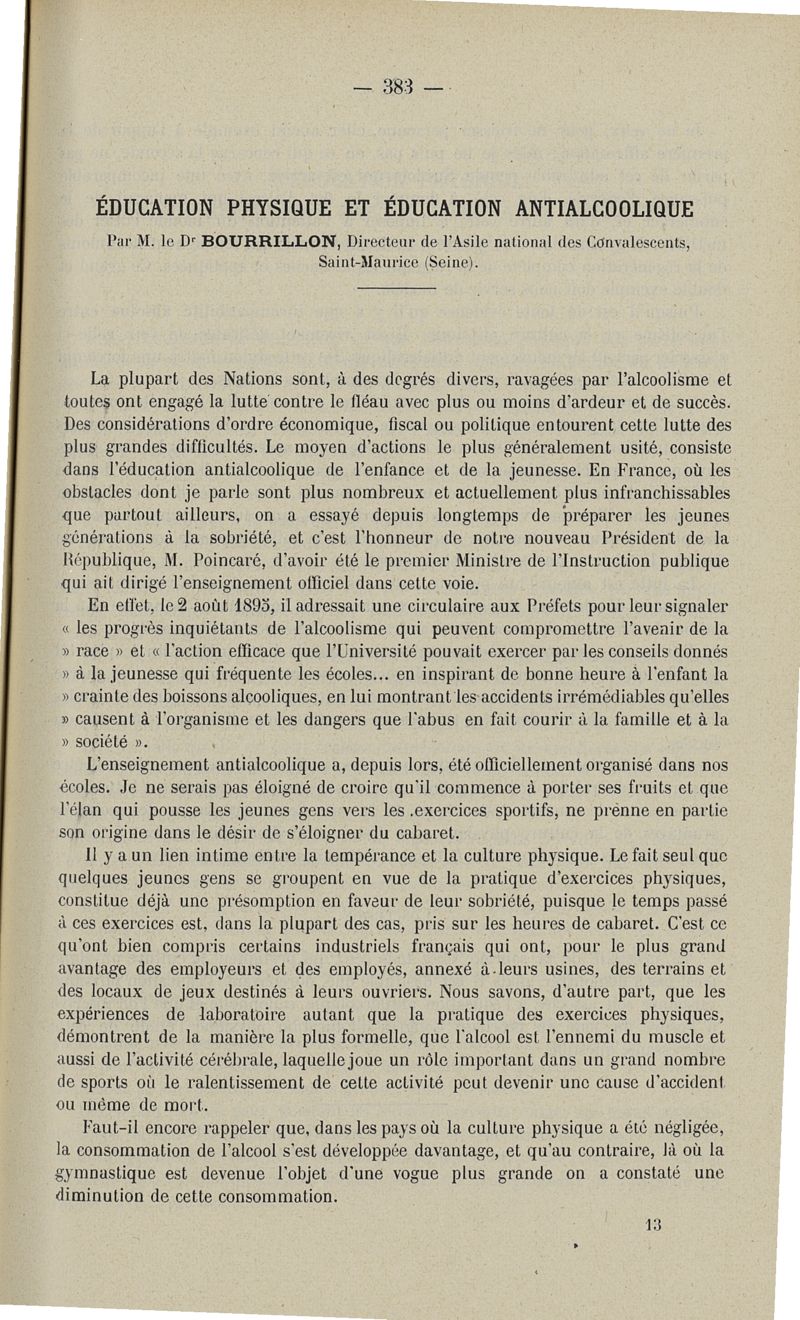 — 383 —

ÉDUCATION PHYSIQUE ET ÉDUCATION ANTIALCOOLIQUE

Par M. le Dr BOURRILLON, Directeur de l'Asile national des Convalescents, Saint-Maurice (Seine).

La plupart des Nations sont, à des degrés divers, ravagées par l'alcoolisme et toutes ont engagé la lutte contre le fléau avec plus ou moins d'ardeur et de succès. Des considérations d'ordre économique, fiscal ou politique entourent cette lutte des plus grandes difficultés. Le moyen d'actions le plus généralement usité, consiste dans l'éducation antialcoolique de l'enfance et de la jeunesse. En France, où les obstacles dont je parle sont plus nombreux et actuellement plus infranchissables que partout ailleurs, on a essayé depuis longtemps de préparer les jeunes générations à la sobriété, et c'est l'honneur de notre nouveau Président de la République, M. Poincaré, d'avoir été le premier Ministre de l'Instruction publique qui ait dirigé l'enseignement officiel dans cette voie.

En effet, le 2 août 1895, il adressait une circulaire aux Préfets pour leur signaler « les progrès inquiétants de l'alcoolisme qui peuvent compromettre l'avenir de la » race » et « l'action efficace que l'Université pouvait exercer par les conseils donnés » à la jeunesse qui fréquente les écoles... en inspirant de bonne heure à l'enfant la » crainte des boissons alcooliques, en lui montrant les accidents irrémédiables qu'elles » causent à l'organisme et les dangers que l'abus en fait courir à la famille et à la » société ».

L'enseignement antialcoolique a, depuis lors, été officiellement organisé dans nos écoles. Je ne serais pas éloigné de croire qu'il commence à porter ses fruits et que l'élan qui pousse les jeunes gens vers les exercices sportifs, ne prenne en partie son origine dans le désir de s'éloigner du cabaret.

Il y a un lien intime entre la tempérance et la culture physique. Le fait seul que quelques jeunes gens se groupent en vue de la pratique d'exercices physiques, constitue déjà une présomption en faveur de leur sobriété, puisque le temps passé à ces exercices est, dans la plupart des cas, pris sur les heures de cabaret. C'est ce qu'ont bien compris certains industriels français qui ont, pour le plus grand avantage des employeurs et des employés, annexé à leurs usines, des terrains et des locaux de jeux destinés à leurs ouvriers. Nous savons, d'autre part, que les expériences de laboratoire autant que la pratique des exercices physiques, démontrent de la manière la plus formelle, que l'alcool est l'ennemi du muscle et aussi de l'activité cérébrale, laquelle joue un rôle important dans un grand nombre de sports où le ralentissement de cette activité peut devenir une cause d'accident ou même de mort.

Faut-il encore rappeler que, dans les pays où la culture physique a été négligée, la consommation de l'alcool s'est développée davantage, et qu'au contraire, là où la gymnastique est devenue l'objet d'une vogue plus grande on a constaté une diminution de cette consommation.

13